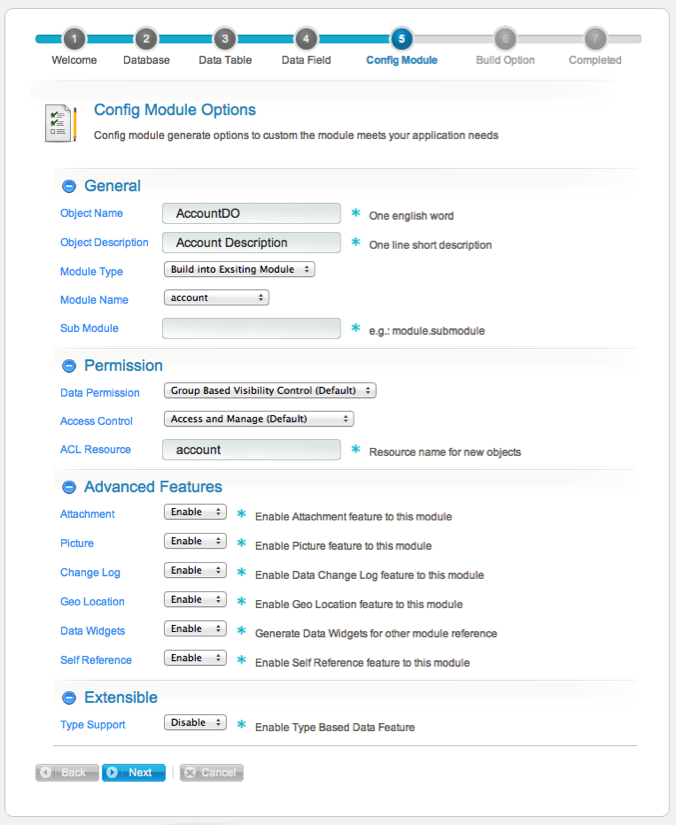 1 Welcome 2 Database 3 Data Table 4 Data Field 5 Config Module 6 Build Option 7 Completed

Config Module Options

Config module generate options to custom the module meets your application needs

General

Object Name AccountDO * One english word

Object Description Account Description * One line short description

Module Type Build into Exsiting Module

Module Name account

Sub Module * e.g.: module.submodule

Permission

Data Permission Group Based Visibility Control (Default)

Access Control Access and Manage (Default)

ACL Resource account * Resource name for new objects

Advanced Features

Attachment Enable * Enable Attachment feature to this module

Picture Enable * Enable Picture feature to this module

Change Log Enable * Enable Data Change Log feature to this module

Geo Location Enable * Enable Geo Location feature to this module

Data Widgets Enable * Generate Data Widgets for other module reference

Self Reference Enable * Enable Self Reference feature to this module

Extensible

Type Support Disable * Enable Type Based Data Feature

Back Next Cancel